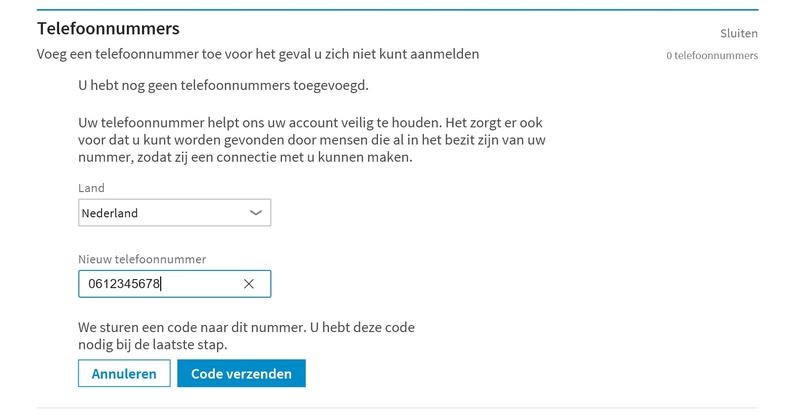 Telefoonnummers

Sluiten

Voeg een telefoonnummer toe voor het geval u zich niet kunt aanmelden

0 telefoonnummers

U hebt nog geen telefoonnummers toegevoegd.

Uw telefoonnummer helpt ons uw account veilig te houden. Het zorgt er ook voor dat u kunt worden gevonden door mensen die al in het bezit zijn van uw nummer, zodat zij een connectie met u kunnen maken.

Land

Nederland

Nieuw telefoonnummer

0612345678

We sturen een code naar dit nummer. U hebt deze code nodig bij de laatste stap.

Annuleren

Code verzenden